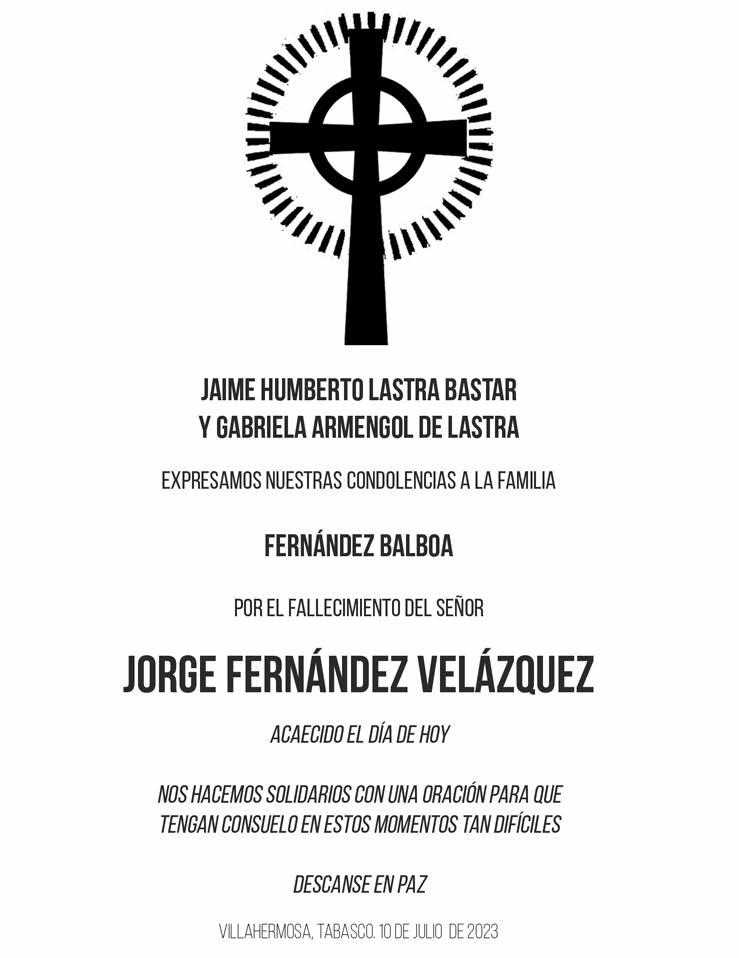 JAIME HUMBERTO LASTRA BASTAR
Y GABRIELA ARMENGOL DE LASTRA

EXPRESAMOS NUESTRAS CONDOLENCIAS A LA FAMILIA

FERNÁNDEZ BALBOA

POR EL FALLECIMIENTO DEL SEÑOR

JORGE FERNÁNDEZ VELÁZQUEZ

ACAECIDO EL DÍA DE HOY

NOS HACEMOS SOLIDARIOS CON UNA ORACIÓN PARA QUE TENGAN CONSUELO EN ESTOS MOMENTOS TAN DIFÍCILES

DESCANSE EN PAZ

VILLAHERMOSA, TABASCO. 10 DE JULIO DE 2023